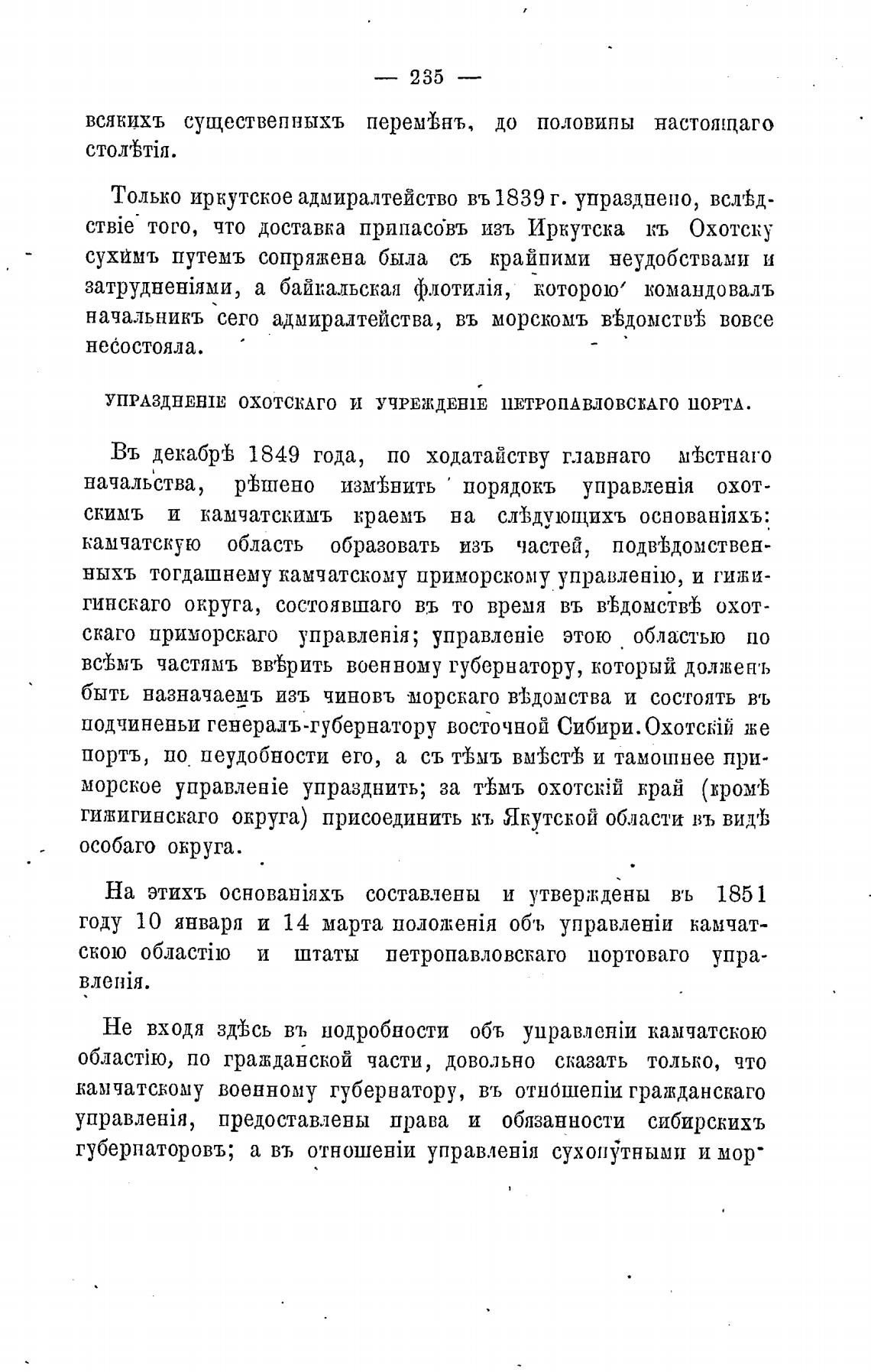 — 235 —

всякихъ существенныхъ перемѣнъ, до половины настоящаго столѣтія.

Только иркутское адмиралтейство въ 1839 г. упразднено, вслѣдствіе того, что доставка припасовъ изъ Иркутска къ Охотску сухимъ путемъ сопряжена была съ крайними неудобствами и затрудненіями, а байкальская флотилія, которою командовалъ начальникъ сего адмиралтейства, въ морскомъ вѣдомствѣ вовсе несостояла.

УПРАЗДНЕНІЕ ОХОТСКАГО И УЧРЕЖДЕНІЕ ПЕТРОПАВЛОВСКАГО ПОРТА.

Въ декабрѣ 1849 года, по ходатайству главнаго мѣстнаго начальства, рѣшено измѣнить порядокъ управленія охотскимъ и камчатскимъ краемъ на слѣдующихъ основаніяхъ: камчатскую область образовать изъ частей, подвѣдомственныхъ тогдашнему камчатскому приморскому управленію, и гижигинскаго округа, состоявшаго въ то время въ вѣдомствѣ охотскаго приморскаго управленія; управленіе этою областью по всѣмъ частямъ ввѣрить военному губернатору, который долженъ быть назначаемъ изъ чиновъ морскаго вѣдомства и состоять въ подчиненьи генералъ-губернатору восточной Сибири. Охотскій же портъ, по неудобности его, а съ тѣмъ вмѣстѣ и тамошнее приморское управленіе упразднить; за тѣмъ охотскій край (кромѣ гижигинскаго округа) присоединить къ Якутской области въ видѣ особаго округа.

На этихъ основаніяхъ составлены и утверждены въ 1851 году 10 января и 14 марта положенія объ управленіи камчатскою областію и штаты петропавловскаго портоваго управленія.

Не входя здѣсь въ подробности объ управленіи камчатскою областію, по гражданской части, довольно сказать только, что камчатскому военному губернатору, въ отношеніи гражданскаго управленія, предоставлены права и обязанности сибирскихъ губернаторовъ; а въ отношеніи управленія сухопутными и мор-